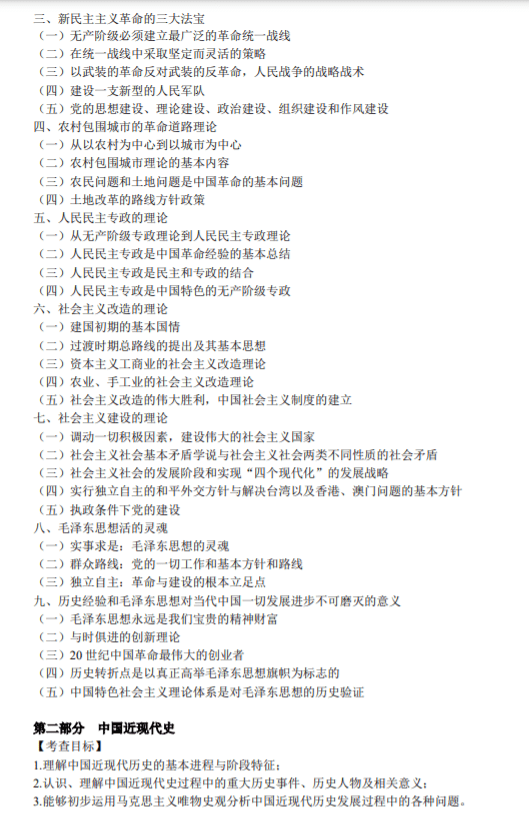 三、新民主主义革命的三大法宝
（一）无产阶级必须建立最广泛的革命统一战线
（二）在统一战线中采取坚定而灵活的策略
（三）以武装的革命反对武装的反革命，人民战争的战略战术
（四）建设一支新型的人民军队
（五）党的思想建设、理论建设、政治建设、组织建设和作风建设
四、农村包围城市的革命道路理论
（一）从以农村为中心到以城市为中心
（二）农村包围城市理论的基本内容
（三）农民问题和土地问题是中国革命的基本问题
（四）土地改革的路线方针政策
五、人民民主专政的理论
（一）从无产阶级专政理论到人民民主专政理论
（二）人民民主专政是中国革命经验的基本总结
（三）人民民主专政是民主和专政的结合
（四）人民民主专政是中国特色的无产阶级专政
六、社会主义改造的理论
（一）建国初期的基本国情
（二）过渡时期总路线的提出及其基本思想
（三）资本主义工商业的社会主义改造理论
（四）农业、手工业的社会主义改造理论
（五）社会主义改造的伟大胜利，中国社会主义制度的建立
七、社会主义建设的理论
（一）调动一切积极因素，建设伟大的社会主义国家
（二）社会主义社会基本矛盾学说与社会主义社会两类不同性质的社会矛盾
（三）社会主义社会的发展阶段和实现“四个现代化”的发展战略
（四）实行独立自主的和平外交方针与解决台湾以及香港、澳门问题的基本方针
（五）执政条件下党的建设
八、毛泽东思想活的灵魂
（一）实事求是：毛泽东思想的灵魂
（二）群众路线：党的一切工作和基本方针和路线
（三）独立自主：革命与建设的根本立足点
九、历史经验和毛泽东思想对当代中国一切发展进步不可磨灭的意义
（一）毛泽东思想永远是我们宝贵的精神财富
（二）与时俱进的创新理论
（三）20 世纪中国革命最伟大的创业者
（四）历史转折点是以真正高举毛泽东思想旗帜为标志的
（五）中国特色社会主义理论体系是对毛泽东思想的历史验证

第二部分　中国近现代史
【考查目标】
1.理解中国近现代历史的基本进程与阶段特征；
2.认识、理解中国近现代史过程中的重大历史事件、历史人物及相关意义；
3.能够初步运用马克思主义唯物史观分析中国近现代历史发展过程中的各种问题。